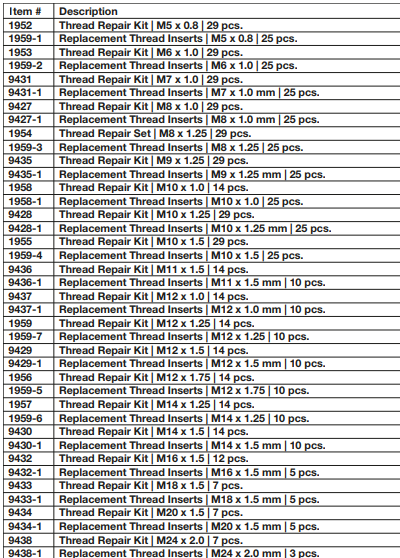 | Item # | Description |
|---|---|
| 1952 | Thread Repair Kit \| M5 x 0.8 \| 29 pcs. |
| 1959-1 | Replacement Thread Inserts \| M5 x 0.8 \| 25 pcs. |
| 1953 | Thread Repair Kit \| M6 x 1.0 \| 29 pcs. |
| 1959-2 | Replacement Thread Inserts \| M6 x 1.0 \| 25 pcs. |
| 9431 | Thread Repair Kit \| M7 x 1.0 \| 29 pcs. |
| 9431-1 | Replacement Thread Inserts \| M7 x 1.0 mm \| 25 pcs. |
| 9427 | Thread Repair Kit \| M8 x 1.0 \| 29 pcs. |
| 9427-1 | Replacement Thread Inserts \| M8 x 1.0 mm \| 25 pcs. |
| 1954 | Thread Repair Set \| M8 x 1.25 \| 29 pcs. |
| 1959-3 | Replacement Thread Inserts \| M8 x 1.25 \| 25 pcs. |
| 9435 | Thread Repair Kit \| M9 x 1.25 \| 29 pcs. |
| 9435-1 | Replacement Thread Inserts \| M9 x 1.25 mm \| 25 pcs. |
| 1958 | Thread Repair Kit \| M10 x 1.0 \| 14 pcs. |
| 1958-1 | Replacement Thread Inserts \| M10 x 1.0 \| 25 pcs. |
| 9428 | Thread Repair Kit \| M10 x 1.25 \| 29 pcs. |
| 9428-1 | Replacement Thread Inserts \| M10 x 1.25 mm \| 25 pcs. |
| 1955 | Thread Repair Kit \| M10 x 1.5 \| 29 pcs. |
| 1959-4 | Replacement Thread Inserts \| M10 x 1.5 \| 25 pcs. |
| 9436 | Thread Repair Kit \| M11 x 1.5 \| 14 pcs. |
| 9436-1 | Replacement Thread Inserts \| M11 x 1.5 mm \| 10 pcs. |
| 9437 | Thread Repair Kit \| M12 x 1.0 \| 14 pcs. |
| 9437-1 | Replacement Thread Inserts \| M12 x 1.0 mm \| 10 pcs. |
| 1959 | Thread Repair Kit \| M12 x 1.25 \| 14 pcs. |
| 1959-7 | Replacement Thread Inserts \| M12 x 1.25 \| 10 pcs. |
| 9429 | Thread Repair Kit \| M12 x 1.5 \| 14 pcs. |
| 9429-1 | Replacement Thread Inserts \| M12 x 1.5 mm \| 10 pcs. |
| 1956 | Thread Repair Kit \| M12 x 1.75 \| 14 pcs. |
| 1959-5 | Replacement Thread Inserts \| M12 x 1.75 \| 10 pcs. |
| 1957 | Thread Repair Kit \| M14 x 1.25 \| 14 pcs. |
| 1959-6 | Replacement Thread Inserts \| M14 x 1.25 \| 10 pcs. |
| 9430 | Thread Repair Kit \| M14 x 1.5 \| 14 pcs. |
| 9430-1 | Replacement Thread Inserts \| M14 x 1.5 mm \| 10 pcs. |
| 9432 | Thread Repair Kit \| M16 x 1.5 \| 12 pcs. |
| 9432-1 | Replacement Thread Inserts \| M16 x 1.5 mm \| 5 pcs. |
| 9433 | Thread Repair Kit \| M18 x 1.5 \| 7 pcs. |
| 9433-1 | Replacement Thread Inserts \| M18 x 1.5 mm \| 5 pcs. |
| 9434 | Thread Repair Kit \| M20 x 1.5 \| 7 pcs. |
| 9434-1 | Replacement Thread Inserts \| M20 x 1.5 mm \| 5 pcs. |
| 9438 | Thread Repair Kit \| M24 x 2.0 \| 7 pcs. |
| 9438-1 | Replacement Thread Inserts \| M24 x 2.0 mm \| 3 pcs. |